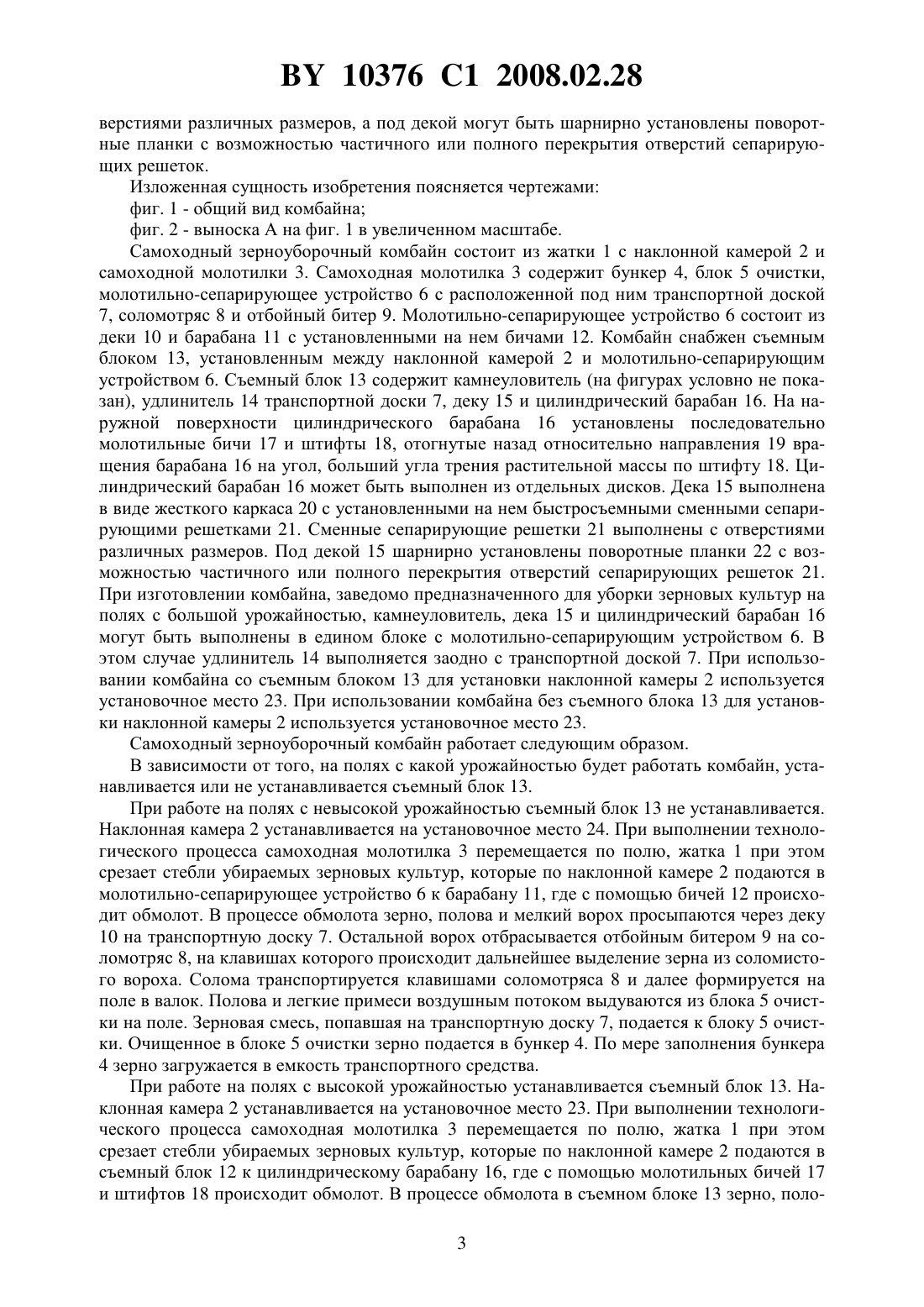 BY 10376 C1 2008.02.28

верстиями различных размеров, а под декой могут быть шарнирно установлены поворотные планки с возможностью частичного или полного перекрытия отверстий сепарирующих решеток.

Изложенная сущность изобретения поясняется чертежами:

фиг. 1 - общий вид комбайна;

фиг. 2 - выноска А на фиг. 1 в увеличенном масштабе.

Самоходный зерноуборочный комбайн состоит из жатки 1 с наклонной камерой 2 и самоходной молотилки 3. Самоходная молотилка 3 содержит бункер 4, блок 5 очистки, молотильно-сепарирующее устройство 6 с расположенной под ним транспортной доской 7, соломотряс 8 и отбойный битер 9. Молотильно-сепарирующее устройство 6 состоит из деки 10 и барабана 11 с установленными на нем бичами 12. Комбайн снабжен съемным блоком 13, установленным между наклонной камерой 2 и молотильно-сепарирующим устройством 6. Съемный блок 13 содержит камнеуловитель (на фигурах условно не показан), удлинитель 14 транспортной доски 7, деку 15 и цилиндрический барабан 16. На наружной поверхности цилиндрического барабана 16 установлены последовательно молотильные бичи 17 и штифты 18, отогнутые назад относительно направления 19 вращения барабана 16 на угол, больший угла трения растительной массы по штифту 18. Цилиндрический барабан 16 может быть выполнен из отдельных дисков. Дека 15 выполнена в виде жесткого каркаса 20 с установленными на нем быстросъемными сменными сепарирующими решетками 21. Сменные сепарирующие решетки 21 выполнены с отверстиями различных размеров. Под декой 15 шарнирно установлены поворотные планки 22 с возможностью частичного или полного перекрытия отверстий сепарирующих решеток 21. При изготовлении комбайна, заведомо предназначенного для уборки зерновых культур на полях с большой урожайностью, камнеуловитель, дека 15 и цилиндрический барабан 16 могут быть выполнены в едином блоке с молотильно-сепарирующим устройством 6. В этом случае удлинитель 14 выполняется заодно с транспортной доской 7. При использовании комбайна со съемным блоком 13 для установки наклонной камеры 2 используется установочное место 23. При использовании комбайна без съемного блока 13 для установки наклонной камеры 2 используется установочное место 23.

Самоходный зерноуборочный комбайн работает следующим образом.

В зависимости от того, на полях с какой урожайностью будет работать комбайн, устанавливается или не устанавливается съемный блок 13.

При работе на полях с невысокой урожайностью съемный блок 13 не устанавливается. Наклонная камера 2 устанавливается на установочное место 24. При выполнении технологического процесса самоходная молотилка 3 перемещается по полю, жатка 1 при этом срезает стебли убираемых зерновых культур, которые по наклонной камере 2 подаются в молотильно-сепарирующее устройство 6 к барабану 11, где с помощью бичей 12 происходит обмолот. В процессе обмолота зерно, полова и мелкий ворох просыпаются через деку 10 на транспортную доску 7. Остальной ворох отбрасывается отбойным битером 9 на соломотряс 8, на клавишах которого происходит дальнейшее выделение зерна из соломистого вороха. Солома транспортируется клавишами соломотряса 8 и далее формируется на поле в валок. Полова и легкие примеси воздушным потоком выдуваются из блока 5 очистки на поле. Зерновая смесь, попавшая на транспортную доску 7, подается к блоку 5 очистки. Очищенное в блоке 5 очистки зерно подается в бункер 4. По мере заполнения бункера 4 зерно загружается в емкость транспортного средства.

При работе на полях с высокой урожайностью устанавливается съемный блок 13. Наклонная камера 2 устанавливается на установочное место 23. При выполнении технологического процесса самоходная молотилка 3 перемещается по полю, жатка 1 при этом срезает стебли убираемых зерновых культур, которые по наклонной камере 2 подаются в съемный блок 12 к цилиндрическому барабану 16, где с помощью молотильных бичей 17 и штифтов 18 происходит обмолот. В процессе обмолота в съемном блоке 13 зерно, поло-

3